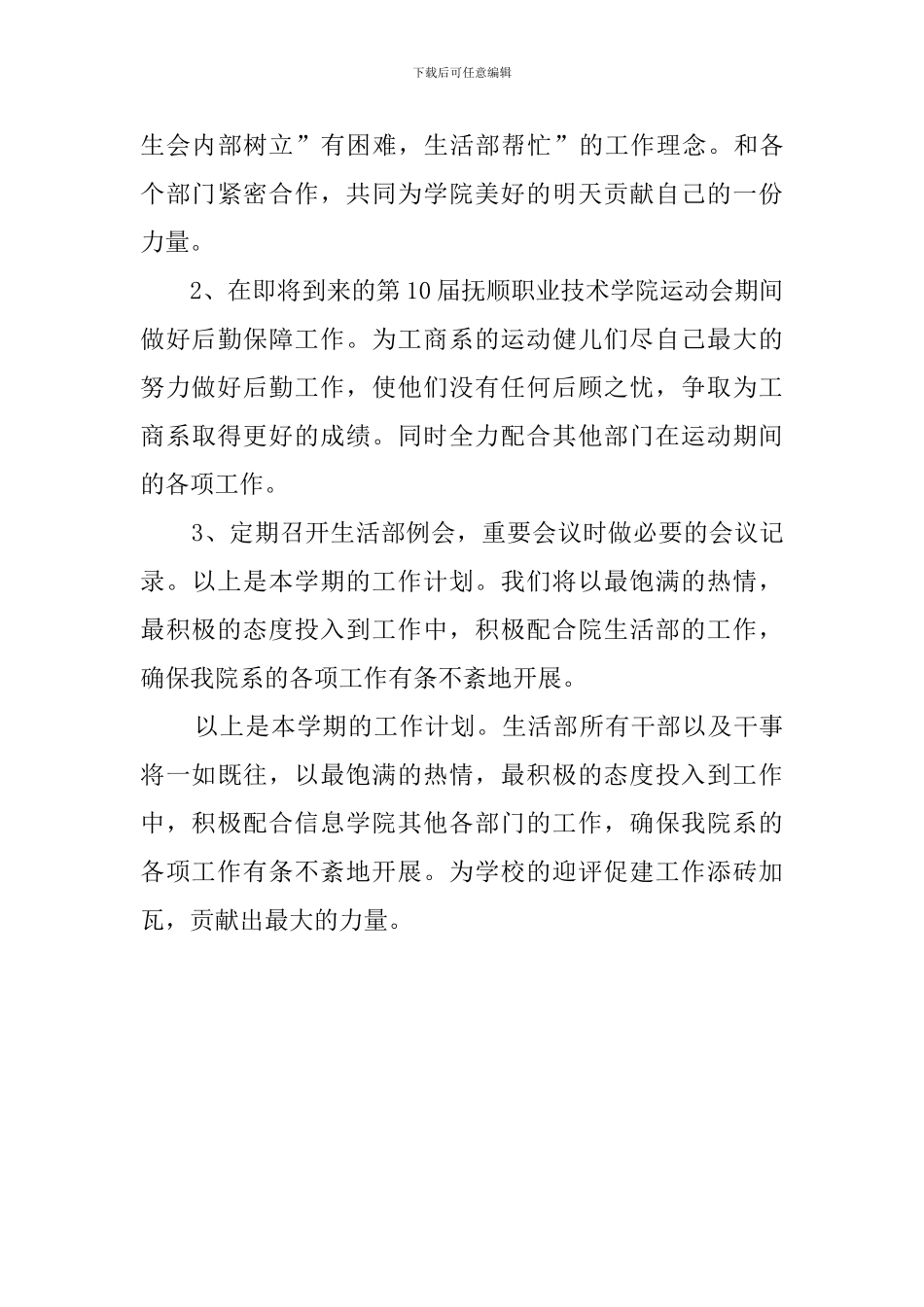 下载后可任意编辑

生会内部树立”有困难，生活部帮忙”的工作理念。和各个部门紧密合作，共同为学院美好的明天贡献自己的一份力量。

2、在即将到来的第10届抚顺职业技术学院运动会期间做好后勤保障工作。为工商系的运动健儿们尽自己最大的努力做好后勤工作，使他们没有任何后顾之忧，争取为工商系取得更好的成绩。同时全力配合其他部门在运动期间的各项工作。

3、定期召开生活部例会，重要会议时做必要的会议记录。以上是本学期的工作计划。我们将以最饱满的热情，最积极的态度投入到工作中，积极配合院生活部的工作，确保我院系的各项工作有条不紊地开展。

以上是本学期的工作计划。生活部所有干部以及干事将一如既往，以最饱满的热情，最积极的态度投入到工作中，积极配合信息学院其他各部门的工作，确保我院系的各项工作有条不紊地开展。为学校的迎评促建工作添砖加瓦，贡献出最大的力量。